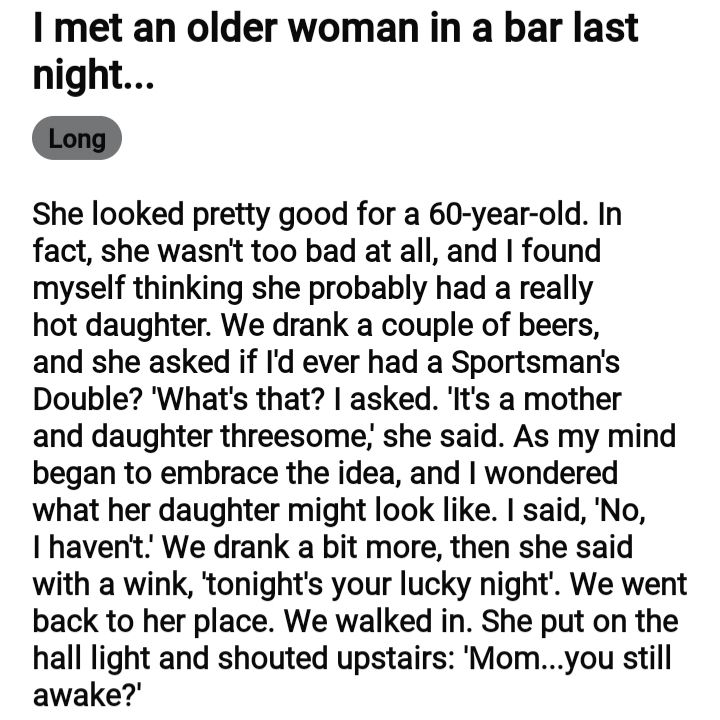 I met an older woman in a bar last night...

Long

She looked pretty good for a 60-year-old. In fact, she wasn't too bad at all, and I found myself thinking she probably had a really hot daughter. We drank a couple of beers, and she asked if I'd ever had a Sportsman's Double? 'What's that? I asked. 'It's a mother and daughter threesome,' she said. As my mind began to embrace the idea, and I wondered what her daughter might look like. I said, 'No, I haven't.' We drank a bit more, then she said with a wink, 'tonight's your lucky night'. We went back to her place. We walked in. She put on the hall light and shouted upstairs: 'Mom...you still awake?'